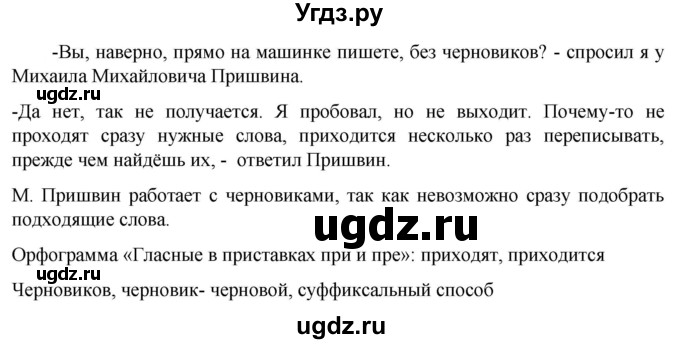 Угдз.ру

-Вы, наверно, прямо на машинке пишете, без черновиков? - спросил я у Михаила Михайловича Пришвина.

ugdz.ru

-Да нет, так не получается. Я пробовал, но не выходит. Почему-то не проходят сразу нужные слова, приходится несколько раз переписывать, прежде чем найдёшь их, - ответил Пришвин.

М. Пришвин работает с черновиками, так как невозможно сразу подобрать подходящие слова.

ugdz.ru

Орфограмма «Гласные в приставках при и пре»: приходят, приходится

ugdz.ru

Черновиков, черновик- черновой, суффиксальный способ

ugdz.ru